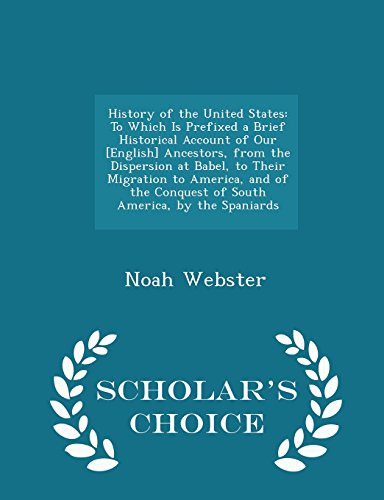 History of the United States: To Which Is Prefixed a Brief Historical Account of Our [English] Ancestors, from the Dispersion at Babel, to Their Migration to America, and of the Conquest of South America, by the Spaniards

Noah Webster

SCHOLAR'S CHOICE